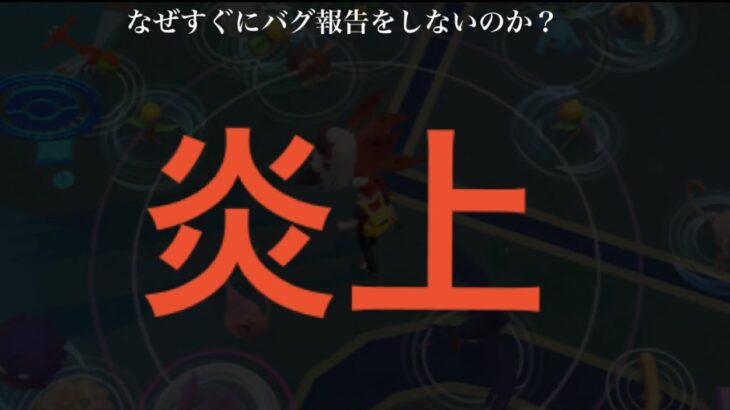 なぜすぐにバグ報告をしないのか？

炎上